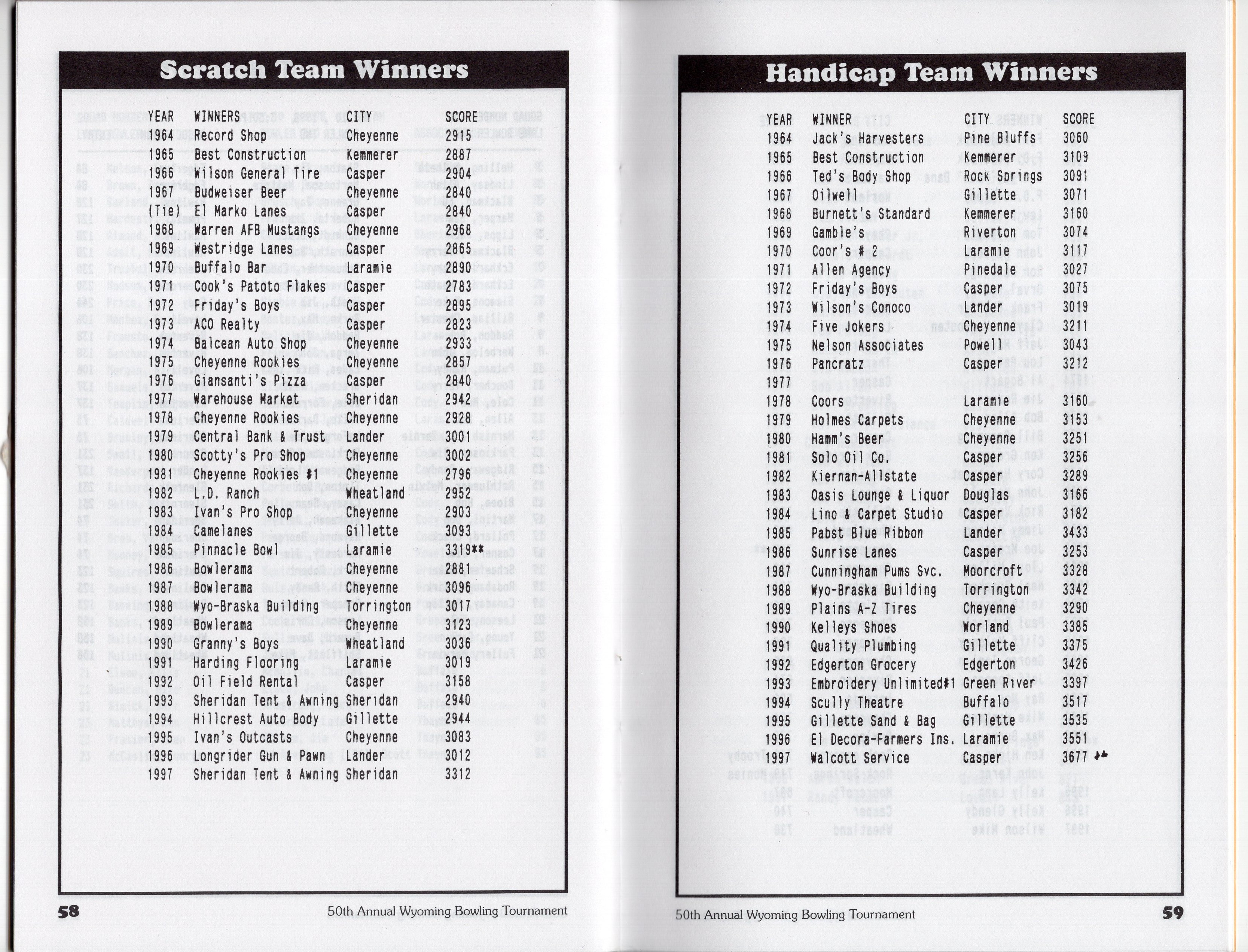 Scratch Team Winners

| YEAR | WINNERS | CITY | SCORE |
|---|---|---|---|
| 1964 | Record Shop | Cheyenne | 2915 |
| 1965 | Best Construction | Kemmerer | 2887 |
| 1966 | Wilson General Tire | Casper | 2904 |
| 1967 | Budweiser Beer | Cheyenne | 2840 |
| (Tie) | El Marko Lanes | Casper | 2840 |
| 1968 | Warren AFB Mustangs | Cheyenne | 2968 |
| 1969 | Westridge Lanes | Casper | 2865 |
| 1970 | Buffalo Bar | Laramie | 2890 |
| 1971 | Cook's Patoto Flakes | Casper | 2783 |
| 1972 | Friday's Boys | Casper | 2895 |
| 1973 | ACO Realty | Casper | 2823 |
| 1974 | Balcean Auto Shop | Cheyenne | 2933 |
| 1975 | Cheyenne Rookies | Cheyenne | 2857 |
| 1976 | Giansanti's Pizza | Casper | 2840 |
| 1977 | Warehouse Market | Sheridan | 2942 |
| 1978 | Cheyenne Rookies | Cheyenne | 2928 |
| 1979 | Central Bank & Trust | Lander | 3001 |
| 1980 | Scotty's Pro Shop | Cheyenne | 3002 |
| 1981 | Cheyenne Rookies #1 | Cheyenne | 2796 |
| 1982 | L.D. Ranch | Wheatland | 2952 |
| 1983 | Ivan's Pro Shop | Cheyenne | 2903 |
| 1984 | Camelanes | Gillette | 3093 |
| 1985 | Pinnacle Bowl | Laramie | 3319** |
| 1986 | Bowlerama | Cheyenne | 2881 |
| 1987 | Bowlerama | Cheyenne | 3096 |
| 1988 | Wyo-Braska Building | Torrington | 3017 |
| 1989 | Bowlerama | Cheyenne | 3123 |
| 1990 | Granny's Boys | Wheatland | 3036 |
| 1991 | Harding Flooring | Laramie | 3019 |
| 1992 | Oil Field Rental | Casper | 3158 |
| 1993 | Sheridan Tent & Awning | Sheridan | 2940 |
| 1994 | Hillcrest Auto Body | Gillette | 2944 |
| 1995 | Ivan's Outcasts | Cheyenne | 3083 |
| 1996 | Longrider Gun & Pawn | Lander | 3012 |
| 1997 | Sheridan Tent & Awning | Sheridan | 3312 |

58 50th Annual Wyoming Bowling Tournament

Handicap Team Winners

| YEAR | WINNER | CITY | SCORE |
|---|---|---|---|
| 1964 | Jack's Harvesters | Pine Bluffs | 3060 |
| 1965 | Best Construction | Kemmerer | 3109 |
| 1966 | Ted's Body Shop | Rock Springs | 3091 |
| 1967 | Oilwell | Gillette | 3071 |
| 1968 | Burnett's Standard | Kemmerer | 3160 |
| 1969 | Gamble's | Riverton | 3074 |
| 1970 | Coor's # 2 | Laramie | 3117 |
| 1971 | Allen Agency | Pinedale | 3027 |
| 1972 | Friday's Boys | Casper | 3075 |
| 1973 | Wilson's Conoco | Lander | 3019 |
| 1974 | Five Jokers | Cheyenne | 3211 |
| 1975 | Nelson Associates | Powell | 3043 |
| 1976 | Pancratz | Casper | 3212 |
| 1977 | | | |
| 1978 | Coors | Laramie | 3160 |
| 1979 | Holmes Carpets | Cheyenne | 3153 |
| 1980 | Hamm's Beer | Cheyenne | 3251 |
| 1981 | Solo Oil Co. | Casper | 3256 |
| 1982 | Kiernan-Allstate | Casper | 3289 |
| 1983 | Oasis Lounge & Liquor | Douglas | 3166 |
| 1984 | Lino & Carpet Studio | Casper | 3182 |
| 1985 | Pabst Blue Ribbon | Lander | 3433 |
| 1986 | Sunrise Lanes | Casper | 3253 |
| 1987 | Cunningham Pums Svc. | Moorcroft | 3328 |
| 1988 | Wyo-Braska Building | Torrington | 3342 |
| 1989 | Plains A-Z Tires | Cheyenne | 3290 |
| 1990 | Kelleys Shoes | Worland | 3385 |
| 1991 | Quality Plumbing | Gillette | 3375 |
| 1992 | Edgerton Grocery | Edgerton | 3426 |
| 1993 | Embroidery Unlimited#1 | Green River | 3397 |
| 1994 | Scully Theatre | Buffalo | 3517 |
| 1995 | Gillette Sand & Bag | Gillette | 3535 |
| 1996 | El Decora-Farmers Ins. | Laramie | 3551 |
| 1997 | Walcott Service | Casper | 3677 ** |

50th Annual Wyoming Bowling Tournament 59